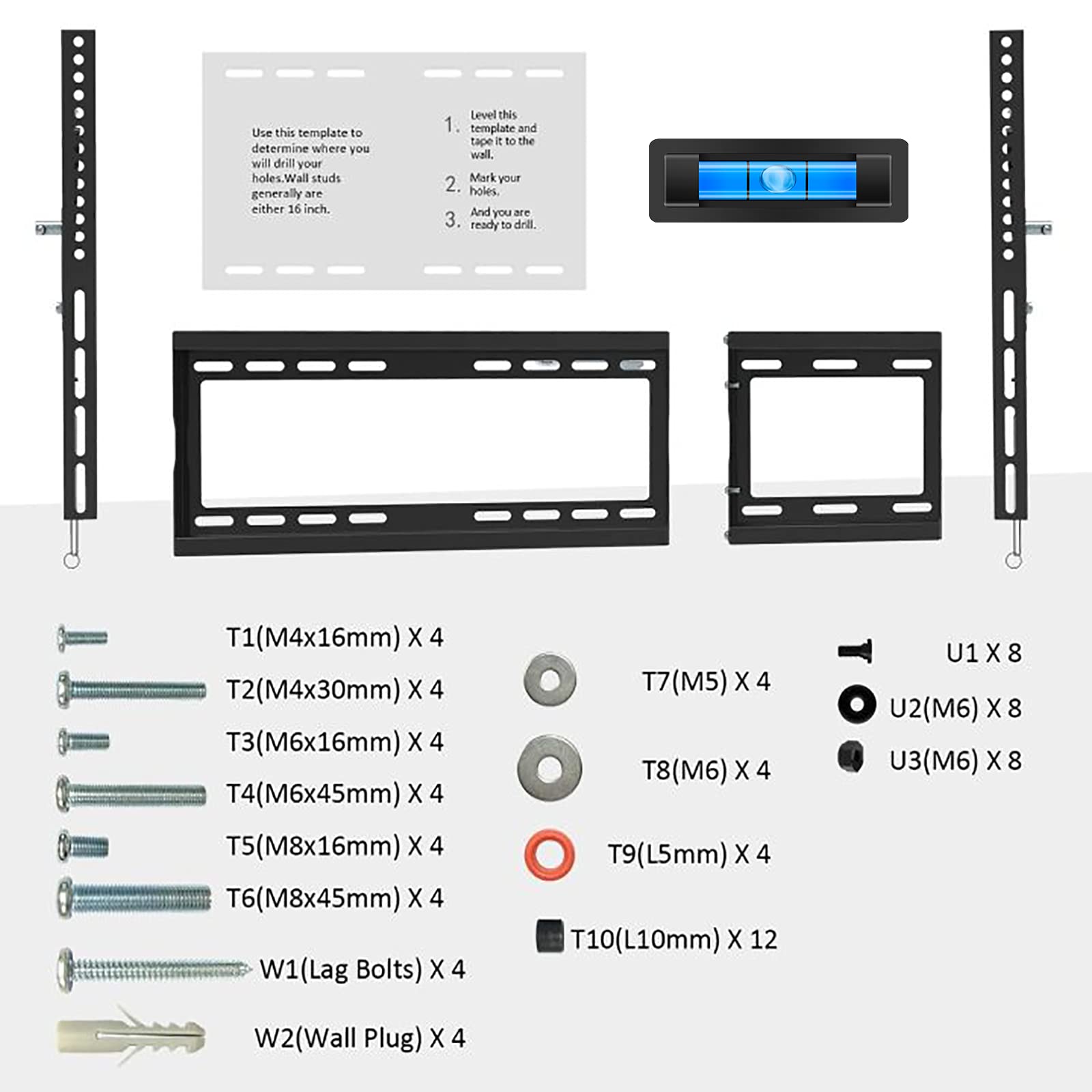 Use this template to determine where you will drill your holes.Wall studs generally are either 16 inch.

1. Level this template and tape it to the wall.
2. Mark your holes.
3. And you are ready to drill.

T1(M4x16mm) X 4
T2(M4x30mm) X 4
T3(M6x16mm) X 4
T4(M6x45mm) X 4
T5(M8x16mm) X 4
T6(M8x45mm) X 4
W1(Lag Bolts) X 4
W2(Wall Plug) X 4

T7(M5) X 4
T8(M6) X 4
T9(L5mm) X 4
T10(L10mm) X 12

U1 X 8
U2(M6) X 8
U3(M6) X 8